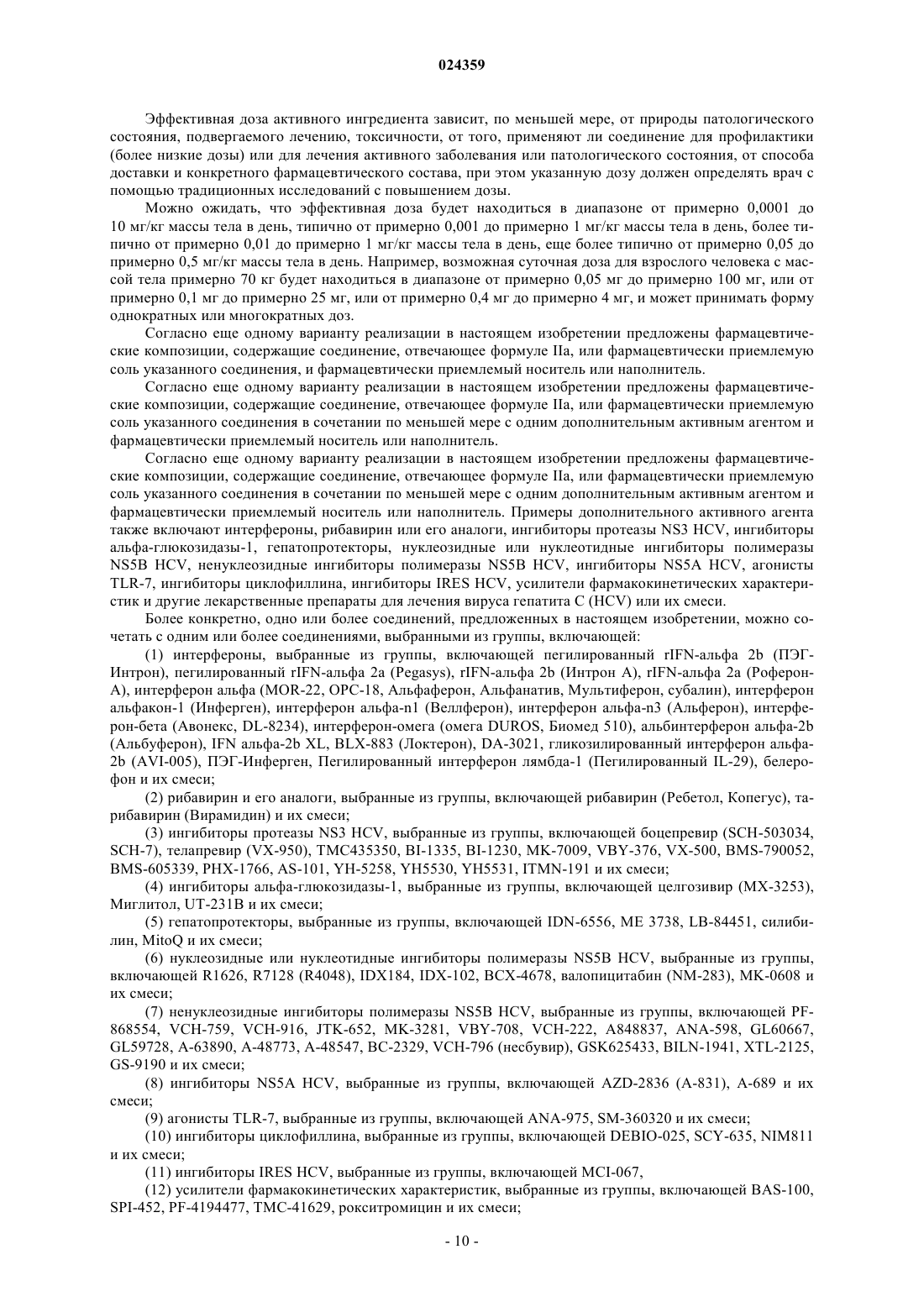 024359

Эффективная доза активного ингредиента зависит, по меньшей мере, от природы патологического состояния, подвергаемого лечению, токсичности, от того, применяют ли соединение для профилактики (более низкие дозы) или для лечения активного заболевания или патологического состояния, от способа доставки и конкретного фармацевтического состава, при этом указанную дозу должен определять врач с помощью традиционных исследований с повышением дозы.

Можно ожидать, что эффективная доза будет находиться в диапазоне от примерно 0,0001 до 10 мг/кг массы тела в день, типично от примерно 0,001 до примерно 1 мг/кг массы тела в день, более типично от примерно 0,01 до примерно 1 мг/кг массы тела в день, еще более типично от примерно 0,05 до примерно 0,5 мг/кг массы тела в день. Например, возможная суточная доза для взрослого человека с массой тела примерно 70 кг будет находиться в диапазоне от примерно 0,05 мг до примерно 100 мг, или от примерно 0,1 мг до примерно 25 мг, или от примерно 0,4 мг до примерно 4 мг, и может принимать форму однократных или многократных доз.

Согласно еще одному варианту реализации в настоящем изобретении предложены фармацевтические композиции, содержащие соединение, отвечающее формуле IIa, или фармацевтически приемлемую соль указанного соединения, и фармацевтически приемлемый носитель или наполнитель.

Согласно еще одному варианту реализации в настоящем изобретении предложены фармацевтические композиции, содержащие соединение, отвечающее формуле IIa, или фармацевтически приемлемую соль указанного соединения в сочетании по меньшей мере с одним дополнительным активным агентом и фармацевтически приемлемый носитель или наполнитель.

Согласно еще одному варианту реализации в настоящем изобретении предложены фармацевтические композиции, содержащие соединение, отвечающее формуле IIa, или фармацевтически приемлемую соль указанного соединения в сочетании по меньшей мере с одним дополнительным активным агентом и фармацевтически приемлемый носитель или наполнитель. Примеры дополнительного активного агента также включают интерфероны, рибавирин или его аналоги, ингибиторы протеазы NS3 HCV, ингибиторы альфа-глюкозидазы-1, гепатопротекторы, нуклеозидные или нуклеотидные ингибиторы полимеразы NS5B HCV, ненуклеозидные ингибиторы полимеразы NS5B HCV, ингибиторы NS5A HCV, агонисты TLR-7, ингибиторы циклофиллина, ингибиторы IRES HCV, усилители фармакокинетических характеристик и другие лекарственные препараты для лечения вируса гепатита C (HCV) или их смеси.

Более конкретно, одно или более соединений, предложенных в настоящем изобретении, можно сочетать с одним или более соединениями, выбранными из группы, включающей:

(1) интерфероны, выбранные из группы, включающей пегилированный rIFN-альфа 2b (ПЭГ-Интрон), пегилированный rIFN-альфа 2a (Pegasys), rIFN-альфа 2b (Интрон A), rIFN-альфа 2a (Роферон-A), интерферон альфа (MOR-22, OPC-18, Альфаферон, Альфанатив, Мультиферон, субалин), интерферон альфакон-1 (Инферген), интерферон альфа-n1 (Веллферон), интерферон альфа-n3 (Альферон), интерферон-бета (Авонекс, DL-8234), интерферон-омега (омега DUROS, Биомед 510), альбинтерферон альфа-2b (Альбуферон), IFN альфа-2b XL, BLX-883 (Локтерон), DA-3021, гликозилированный интерферон альфа-2b (AVI-005), ПЭГ-Инферген, Пегилированный интерферон лямбда-1 (Пегилированный IL-29), белерофон и их смеси;

(2) рибавирин и его аналоги, выбранные из группы, включающей рибавирин (Ребетол, Копегус), тарибавирин (Вирамидин) и их смеси;

(3) ингибиторы протеазы NS3 HCV, выбранные из группы, включающей боцепревир (SCH-503034, SCH-7), телапревир (VX-950), TMC435350, BI-1335, BI-1230, MK-7009, VBY-376, VX-500, BMS-790052, BMS-605339, PHX-1766, AS-101, YH-5258, YH5530, YH5531, ITMN-191 и их смеси;

(4) ингибиторы альфа-глюкозидазы-1, выбранные из группы, включающей целгозивир (MX-3253), Миглитол, UT-231B и их смеси;

(5) гепатопротекторы, выбранные из группы, включающей IDN-6556, ME 3738, LB-84451, силибилин, MitoQ и их смеси;

(6) нуклеозидные или нуклеотидные ингибиторы полимеразы NS5B HCV, выбранные из группы, включающей R1626, R7128 (R4048), IDX184, IDX-102, BCX-4678, валопицитабин (NM-283), MK-0608 и их смеси;

(7) ненуклеозидные ингибиторы полимеразы NS5B HCV, выбранные из группы, включающей PF-868554, VCH-759, VCH-916, JTK-652, MK-3281, VBY-708, VCH-222, A848837, ANA-598, GL60667, GL59728, A-63890, A-48773, A-48547, BC-2329, VCH-796 (несбувир), GSK625433, BILN-1941, XTL-2125, GS-9190 и их смеси;

(8) ингибиторы NS5A HCV, выбранные из группы, включающей AZD-2836 (A-831), A-689 и их смеси;

(9) агонисты TLR-7, выбранные из группы, включающей ANA-975, SM-360320 и их смеси;

(10) ингибиторы циклофиллина, выбранные из группы, включающей DEBIO-025, SCY-635, NIM811 и их смеси;

(11) ингибиторы IRES HCV, выбранные из группы, включающей MCI-067,

(12) усилители фармакокинетических характеристик, выбранные из группы, включающей BAS-100, SPI-452, PF-4194477, TMC-41629, рокситромицин и их смеси;

- 10 -